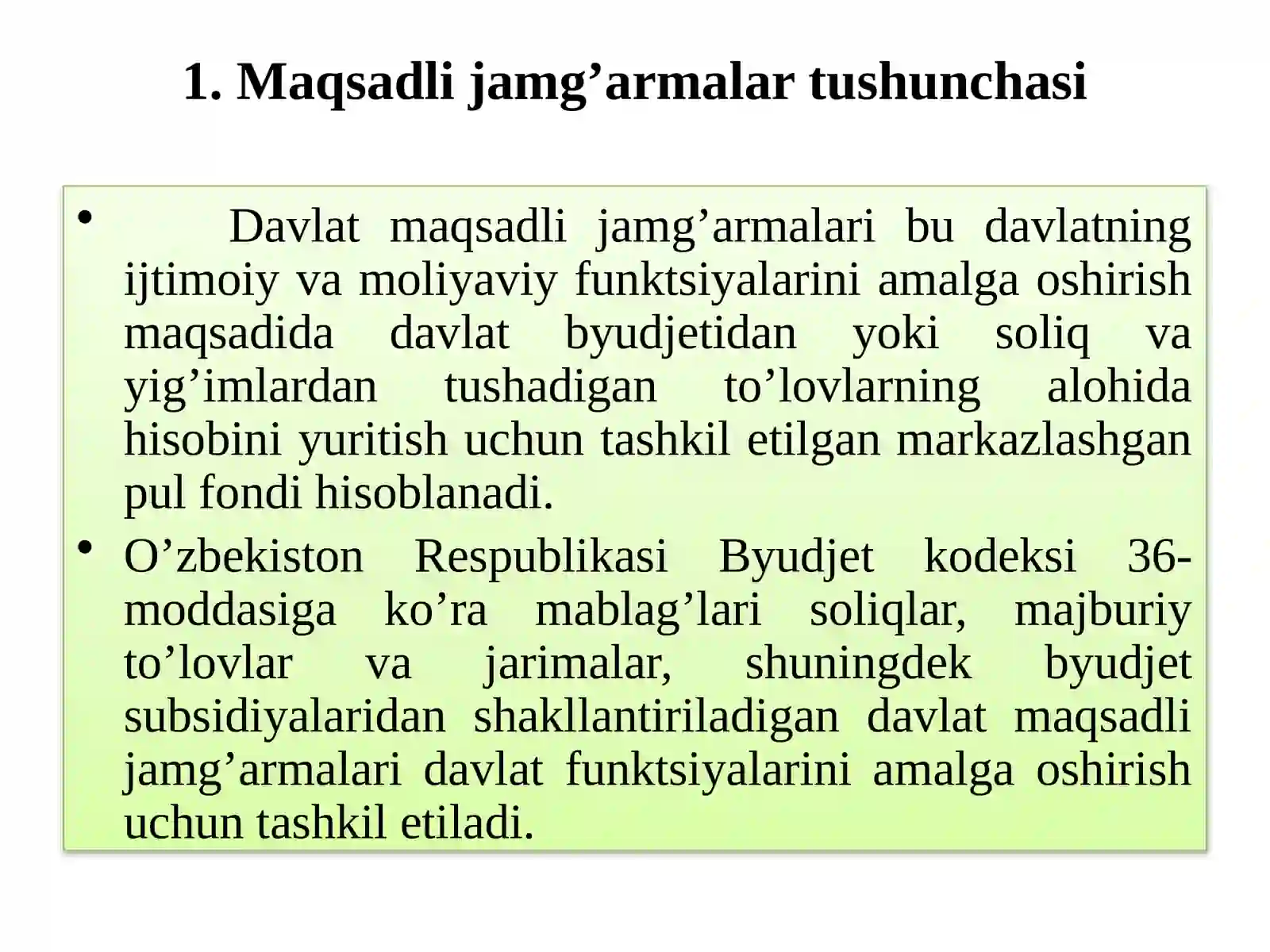 1. Maqsadli jamg’armalar tushunchasi

• Davlat maqsadli jamg’armalari bu davlatning ijtimoiy va moliyaviy funktsiyalarini amalga oshirish maqsadida davlat byudjetidan yoki soliq va yig’imlardan tushadigan to’lovlarning alohida hisobini yuritish uchun tashkil etilgan markazlashgan pul fondi hisoblanadi.

• O’zbekiston Respublikasi Byudjet kodeksi 36-moddasiga ko’ra mablag’lari soliqlar, majburiy to’lovlar va jarimalar, shuningdek byudjet subsidiyalaridan shakllantiriladigan davlat maqsadli jamg’armalari davlat funktsiyalarini amalga oshirish uchun tashkil etiladi.